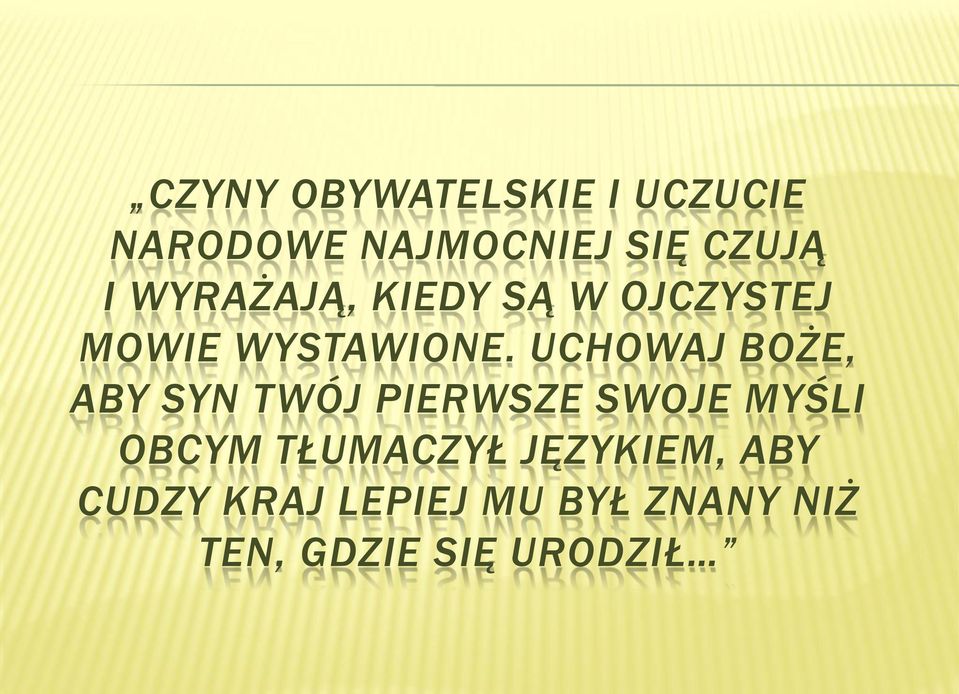 „CZYNY OBYWATELSKIE I UCZUCIE NARODOWE NAJMOCNIEJ SIĘ CZUJĄ I WYRAŻAJĄ, KIEDY SĄ W OJCZYSTEJ MOWIE WYSTAWIONE. UCHOWAJ BOŻE, ABY SYN TWÓJ PIERWSZE SWOJE MYŚLI OBCYM TŁUMACZYŁ JĘZYKIEM, ABY CUDZY KRAJ LEPIEJ MU BYŁ ZNANY NIŻ TEN, GDZIE SIĘ URODZIŁ…”